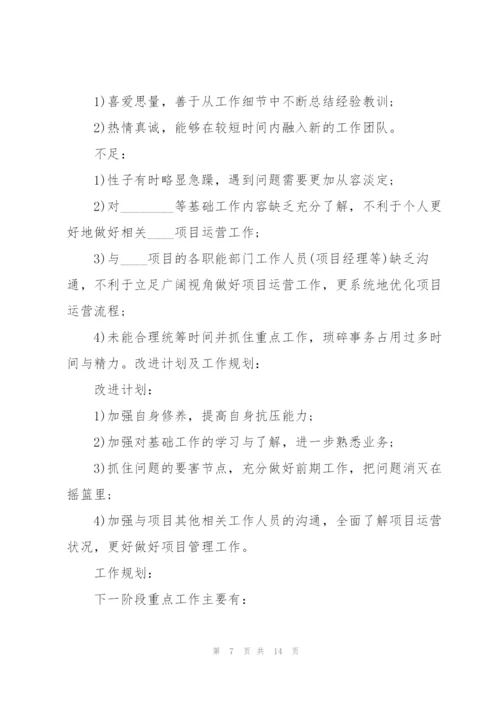 1)喜爱思量，善于从工作细节中不断总结经验教训；

2)热情真诚，能够在较短时间内融入新的工作团队。

不足：

1)性子有时略显急躁，遇到问题需要更加从容淡定；

2)对________等基础工作内容缺乏充分了解，不利于个人更好地做好相关____项目运营工作；

3)与____项目的各职能部门工作人员(项目经理等)缺乏沟通，不利于立足广阔视角做好项目运营工作，更系统地优化项目运营流程；

4)未能合理统筹时间并抓住重点工作，琐碎事务占用过多时间与精力。改进计划及工作规划：

改进计划：

1)加强自身修养，提高自身抗压能力；

2)加强对基础工作的学习与了解，进一步熟悉业务；

3)抓住问题的要害节点，充分做好前期工作，把问题消灭在摇篮里；

4)加强与项目其他相关工作人员的沟通，全面了解项目运营状况，更好做好项目管理工作。

工作规划：

下一阶段重点工作主要有：

第 7 页 共 14 页